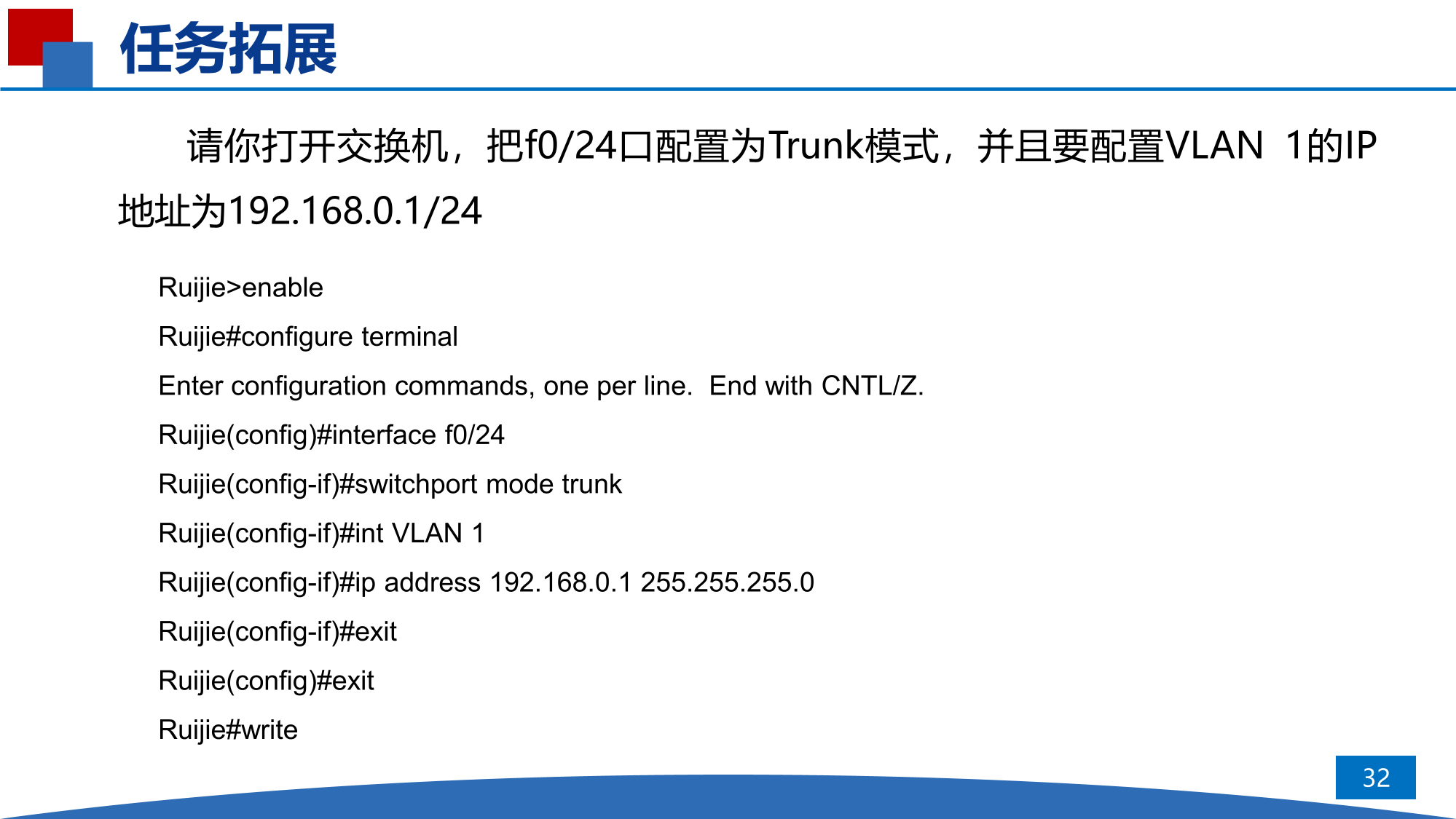 任务拓展

请你打开交换机，把f0/24口配置为Trunk模式，并且要配置VLAN 1的IP地址为192.168.0.1/24

Ruijie>enable
Ruijie#configure terminal
Enter configuration commands, one per line.  End with CNTL/Z.
Ruijie(config)#interface f0/24
Ruijie(config-if)#switchport mode trunk
Ruijie(config-if)#int VLAN 1
Ruijie(config-if)#ip address 192.168.0.1 255.255.255.0
Ruijie(config-if)#exit
Ruijie(config)#exit
Ruijie#write

32